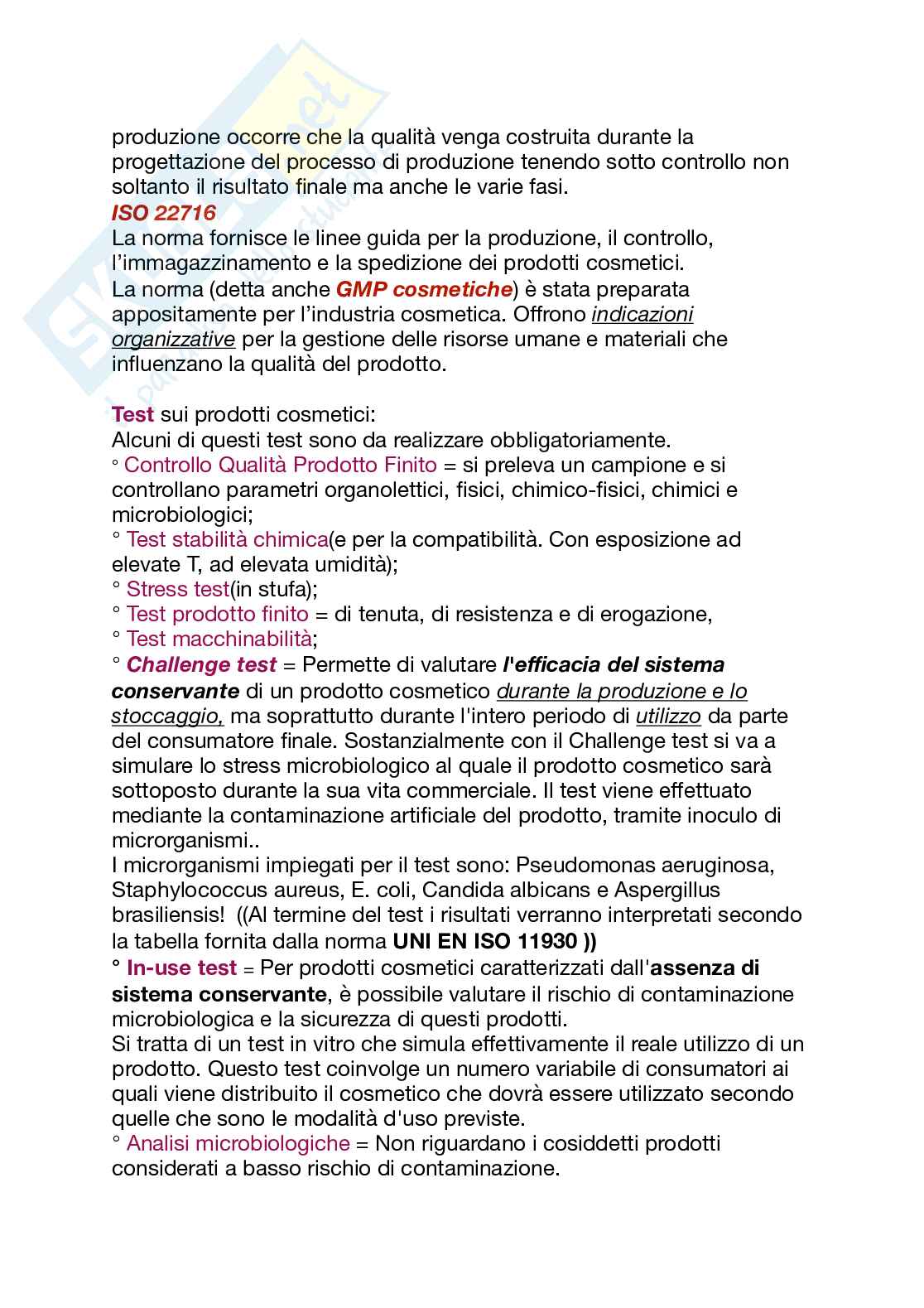 produzione occorre che la qualità venga costruita durante la progettazione del processo di produzione tenendo sotto controllo non soltanto il risultato finale ma anche le varie fasi.
ISO 22716
La norma fornisce le linee guida per la produzione, il controllo, l'immagazzinamento e la spedizione dei prodotti cosmetici.
La norma (detta anche GMP cosmetiche) è stata preparata appositamente per l'industria cosmetica. Offrono indicazioni organizzative per la gestione delle risorse umane e materiali che influenzano la qualità del prodotto.

Test sui prodotti cosmetici:
Alcuni di questi test sono da realizzare obbligatoriamente.
° Controllo Qualità Prodotto Finito = si preleva un campione e si controllano parametri organolettici, fisici, chimico-fisici, chimici e microbiologici;
° Test stabilità chimica(e per la compatibilità. Con esposizione ad elevate T, ad elevata umidità);
° Stress test(in stufa);
° Test prodotto finito = di tenuta, di resistenza e di erogazione,
° Test macchinabilità;
° Challenge test = Permette di valutare l'efficacia del sistema conservante di un prodotto cosmetico durante la produzione e lo stoccaggio, ma soprattutto durante l'intero periodo di utilizzo da parte del consumatore finale. Sostanzialmente con il Challenge test si va a simulare lo stress microbiologico al quale il prodotto cosmetico sarà sottoposto durante la sua vita commerciale. Il test viene effettuato mediante la contaminazione artificiale del prodotto, tramite inoculo di microrganismi..
I microrganismi impiegati per il test sono: Pseudomonas aeruginosa, Staphylococcus aureus, E. coli, Candida albicans e Aspergillus brasiliensis! ((Al termine del test i risultati verranno interpretati secondo la tabella fornita dalla norma UNI EN ISO 11930 ))
° In-use test = Per prodotti cosmetici caratterizzati dall'assenza di sistema conservante, è possibile valutare il rischio di contaminazione microbiologica e la sicurezza di questi prodotti.
Si tratta di un test in vitro che simula effettivamente il reale utilizzo di un prodotto. Questo test coinvolge un numero variabile di consumatori ai quali viene distribuito il cosmetico che dovrà essere utilizzato secondo quelle che sono le modalità d'uso previste.
° Analisi microbiologiche = Non riguardano i cosiddetti prodotti considerati a basso rischio di contaminazione.